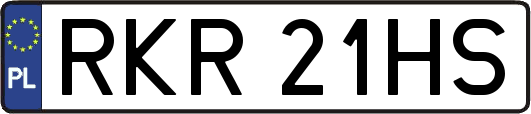 PL
RKR 21HS